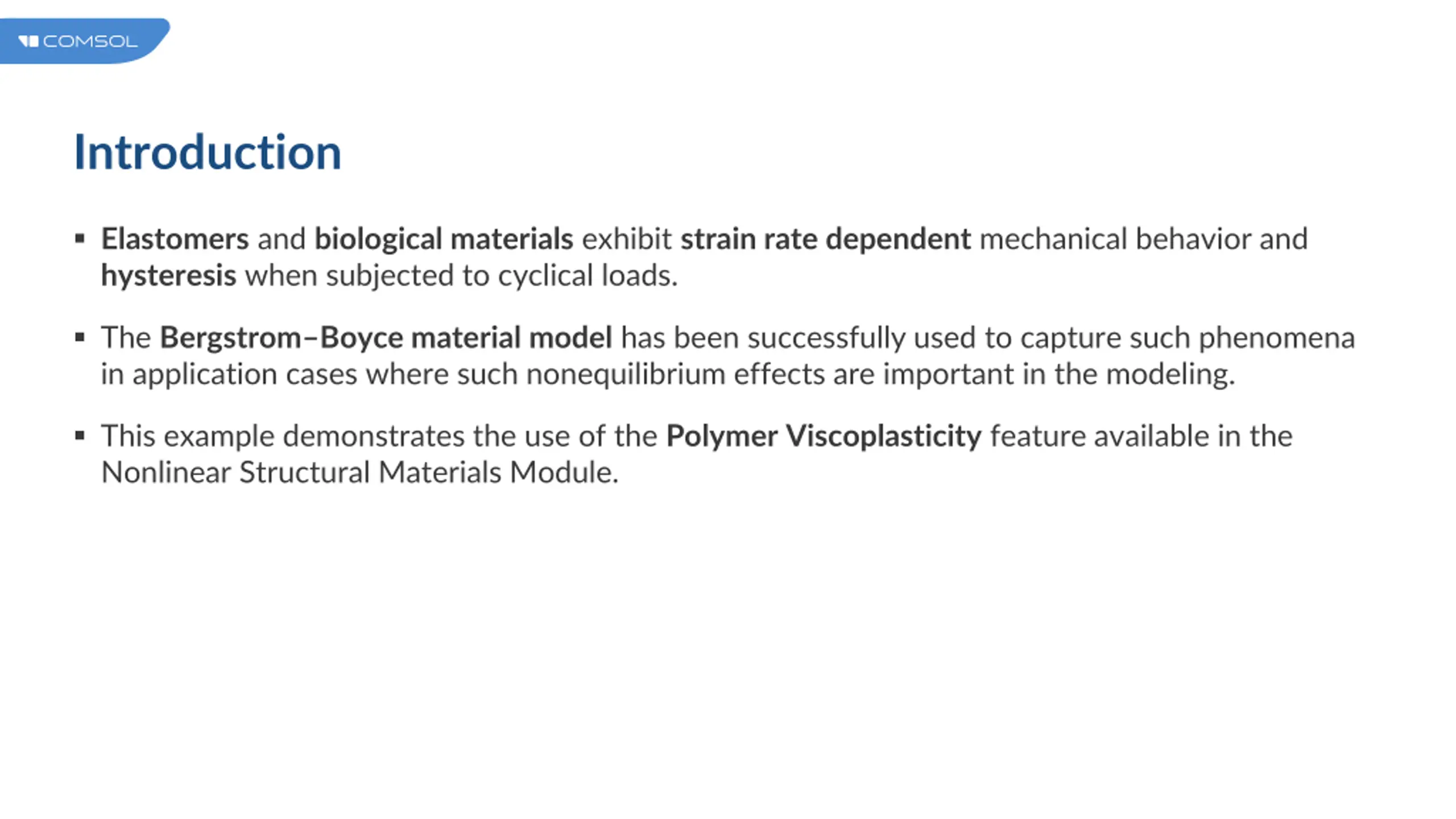 COMSOL

Introduction

▪ Elastomers and biological materials exhibit strain rate dependent mechanical behavior and hysteresis when subjected to cyclical loads.

▪ The Bergstrom–Boyce material model has been successfully used to capture such phenomena in application cases where such nonequilibrium effects are important in the modeling.

▪ This example demonstrates the use of the Polymer Viscoplasticity feature available in the Nonlinear Structural Materials Module.